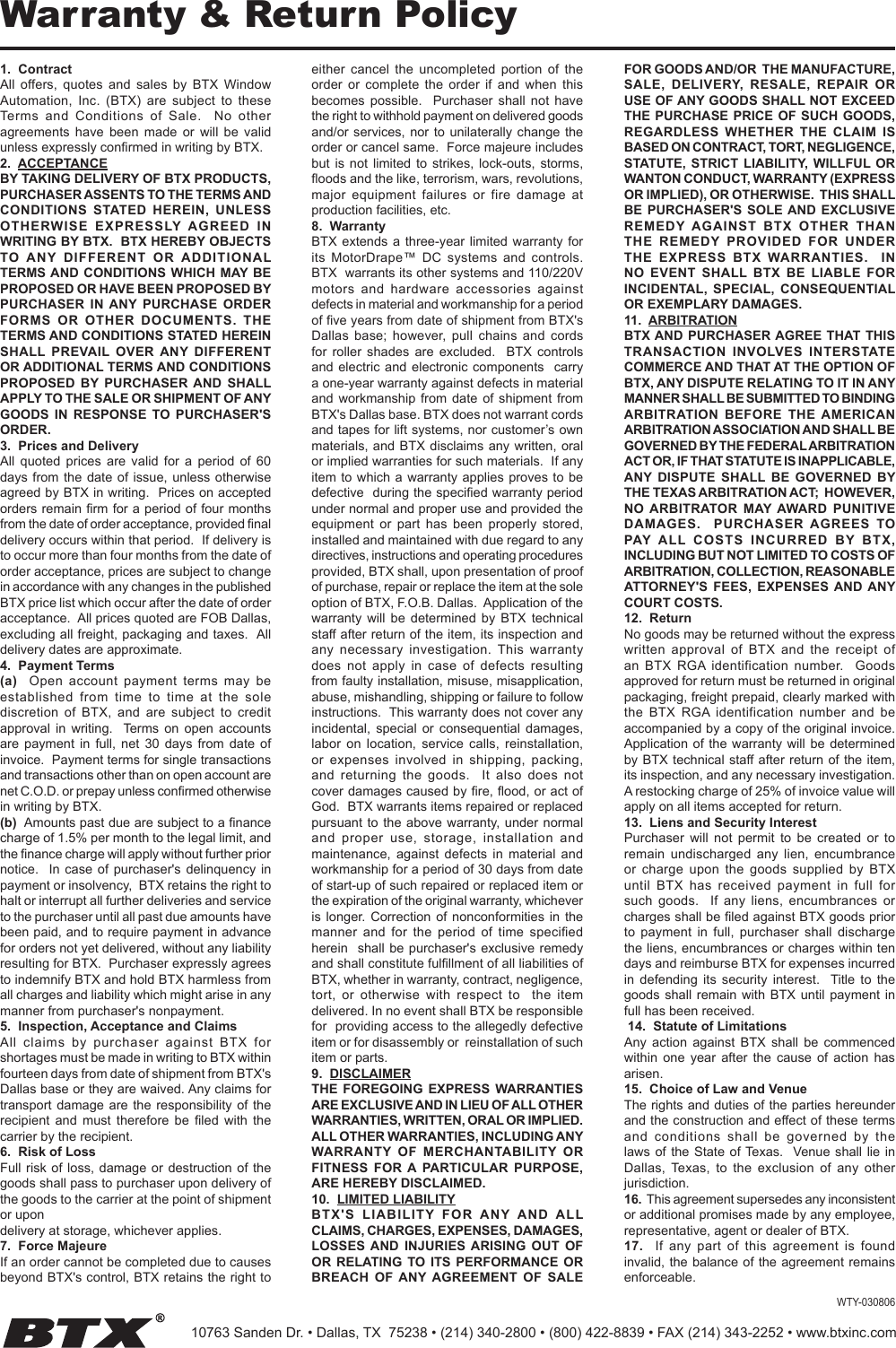 Warranty & Return Policy

1. Contract
All offers, quotes and sales by BTX Window Automation, Inc. (BTX) are subject to these Terms and Conditions of Sale. No other agreements have been made or will be valid unless expressly confirmed in writing by BTX.

2. ACCEPTANCE
BY TAKING DELIVERY OF BTX PRODUCTS, PURCHASER ASSENTS TO THE TERMS AND CONDITIONS STATED HEREIN, UNLESS OTHERWISE EXPRESSLY AGREED IN WRITING BY BTX. BTX HEREBY OBJECTS TO ANY DIFFERENT OR ADDITIONAL TERMS AND CONDITIONS WHICH MAY BE PROPOSED OR HAVE BEEN PROPOSED BY PURCHASER IN ANY PURCHASE ORDER FORMS OR OTHER DOCUMENTS. THE TERMS AND CONDITIONS STATED HEREIN SHALL PREVAIL OVER ANY DIFFERENT OR ADDITIONAL TERMS AND CONDITIONS PROPOSED BY PURCHASER AND SHALL APPLY TO THE SALE OR SHIPMENT OF ANY GOODS IN RESPONSE TO PURCHASER'S ORDER.

3. Prices and Delivery
All quoted prices are valid for a period of 60 days from the date of issue, unless otherwise agreed by BTX in writing. Prices on accepted orders remain firm for a period of four months from the date of order acceptance, provided final delivery occurs within that period. If delivery is to occur more than four months from the date of order acceptance, prices are subject to change in accordance with any changes in the published BTX price list which occur after the date of order acceptance. All prices quoted are FOB Dallas, excluding all freight, packaging and taxes. All delivery dates are approximate.

4. Payment Terms
(a) Open account payment terms may be established from time to time at the sole discretion of BTX, and are subject to credit approval in writing. Terms on open accounts are payment in full, net 30 days from date of invoice. Payment terms for single transactions and transactions other than on open account are net C.O.D. or prepay unless confirmed otherwise in writing by BTX.
(b) Amounts past due are subject to a finance charge of 1.5% per month to the legal limit, and the finance charge will apply without further prior notice. In case of purchaser's delinquency in payment or insolvency, BTX retains the right to halt or interrupt all further deliveries and service to the purchaser until all past due amounts have been paid, and to require payment in advance for orders not yet delivered, without any liability resulting for BTX. Purchaser expressly agrees to indemnify BTX and hold BTX harmless from all charges and liability which might arise in any manner from purchaser's nonpayment.

5. Inspection, Acceptance and Claims
All claims by purchaser against BTX for shortages must be made in writing to BTX within fourteen days from date of shipment from BTX's Dallas base or they are waived. Any claims for transport damage are the responsibility of the recipient and must therefore be filed with the carrier by the recipient.

6. Risk of Loss
Full risk of loss, damage or destruction of the goods shall pass to purchaser upon delivery of the goods to the carrier at the point of shipment or upon
delivery at storage, whichever applies.

7. Force Majeure
If an order cannot be completed due to causes beyond BTX's control, BTX retains the right to either cancel the uncompleted portion of the order or complete the order if and when this becomes possible. Purchaser shall not have the right to withhold payment on delivered goods and/or services, nor to unilaterally change the order or cancel same. Force majeure includes but is not limited to strikes, lock-outs, storms, floods and the like, terrorism, wars, revolutions, major equipment failures or fire damage at production facilities, etc.

8. Warranty
BTX extends a three-year limited warranty for its MotorDrape™ DC systems and controls. BTX warrants its other systems and 110/220V motors and hardware accessories against defects in material and workmanship for a period of five years from date of shipment from BTX's Dallas base; however, pull chains and cords for roller shades are excluded. BTX controls and electric and electronic components carry a one-year warranty against defects in material and workmanship from date of shipment from BTX's Dallas base. BTX does not warrant cords and tapes for lift systems, nor customer's own materials, and BTX disclaims any written, oral or implied warranties for such materials. If any item to which a warranty applies proves to be defective during the specified warranty period under normal and proper use and provided the equipment or part has been properly stored, installed and maintained with due regard to any directives, instructions and operating procedures provided, BTX shall, upon presentation of proof of purchase, repair or replace the item at the sole option of BTX, F.O.B. Dallas. Application of the warranty will be determined by BTX technical staff after return of the item, its inspection and any necessary investigation. This warranty does not apply in case of defects resulting from faulty installation, misuse, misapplication, abuse, mishandling, shipping or failure to follow instructions. This warranty does not cover any incidental, special or consequential damages, labor on location, service calls, reinstallation, or expenses involved in shipping, packing, and returning the goods. It also does not cover damages caused by fire, flood, or act of God. BTX warrants items repaired or replaced pursuant to the above warranty, under normal and proper use, storage, installation and maintenance, against defects in material and workmanship for a period of 30 days from date of start-up of such repaired or replaced item or the expiration of the original warranty, whichever is longer. Correction of nonconformities in the manner and for the period of time specified herein shall be purchaser's exclusive remedy and shall constitute fulfillment of all liabilities of BTX, whether in warranty, contract, negligence, tort, or otherwise with respect to the item delivered. In no event shall BTX be responsible for providing access to the allegedly defective item or for disassembly or reinstallation of such item or parts.

9. DISCLAIMER
THE FOREGOING EXPRESS WARRANTIES ARE EXCLUSIVE AND IN LIEU OF ALL OTHER WARRANTIES, WRITTEN, ORAL OR IMPLIED. ALL OTHER WARRANTIES, INCLUDING ANY WARRANTY OF MERCHANTABILITY OR FITNESS FOR A PARTICULAR PURPOSE, ARE HEREBY DISCLAIMED.

10. LIMITED LIABILITY
BTX'S LIABILITY FOR ANY AND ALL CLAIMS, CHARGES, EXPENSES, DAMAGES, LOSSES AND INJURIES ARISING OUT OF OR RELATING TO ITS PERFORMANCE OR BREACH OF ANY AGREEMENT OF SALE FOR GOODS AND/OR THE MANUFACTURE, SALE, DELIVERY, RESALE, REPAIR OR USE OF ANY GOODS SHALL NOT EXCEED THE PURCHASE PRICE OF SUCH GOODS, REGARDLESS WHETHER THE CLAIM IS BASED ON CONTRACT, TORT, NEGLIGENCE, STATUTE, STRICT LIABILITY, WILLFUL OR WANTON CONDUCT, WARRANTY (EXPRESS OR IMPLIED), OR OTHERWISE. THIS SHALL BE PURCHASER'S SOLE AND EXCLUSIVE REMEDY AGAINST BTX OTHER THAN THE REMEDY PROVIDED FOR UNDER THE EXPRESS BTX WARRANTIES. IN NO EVENT SHALL BTX BE LIABLE FOR INCIDENTAL, SPECIAL, CONSEQUENTIAL OR EXEMPLARY DAMAGES.

11. ARBITRATION
BTX AND PURCHASER AGREE THAT THIS TRANSACTION INVOLVES INTERSTATE COMMERCE AND THAT AT THE OPTION OF BTX, ANY DISPUTE RELATING TO IT IN ANY MANNER SHALL BE SUBMITTED TO BINDING ARBITRATION BEFORE THE AMERICAN ARBITRATION ASSOCIATION AND SHALL BE GOVERNED BY THE FEDERAL ARBITRATION ACT OR, IF THAT STATUTE IS INAPPLICABLE, ANY DISPUTE SHALL BE GOVERNED BY THE TEXAS ARBITRATION ACT; HOWEVER, NO ARBITRATOR MAY AWARD PUNITIVE DAMAGES. PURCHASER AGREES TO PAY ALL COSTS INCURRED BY BTX, INCLUDING BUT NOT LIMITED TO COSTS OF ARBITRATION, COLLECTION, REASONABLE ATTORNEY'S FEES, EXPENSES AND ANY COURT COSTS.

12. Return
No goods may be returned without the express written approval of BTX and the receipt of an BTX RGA identification number. Goods approved for return must be returned in original packaging, freight prepaid, clearly marked with the BTX RGA identification number and be accompanied by a copy of the original invoice. Application of the warranty will be determined by BTX technical staff after return of the item, its inspection, and any necessary investigation. A restocking charge of 25% of invoice value will apply on all items accepted for return.

13. Liens and Security Interest
Purchaser will not permit to be created or to remain undischarged any lien, encumbrance or charge upon the goods supplied by BTX until BTX has received payment in full for such goods. If any liens, encumbrances or charges shall be filed against BTX goods prior to payment in full, purchaser shall discharge the liens, encumbrances or charges within ten days and reimburse BTX for expenses incurred in defending its security interest. Title to the goods shall remain with BTX until payment in full has been received.

14. Statute of Limitations
Any action against BTX shall be commenced within one year after the cause of action has arisen.

15. Choice of Law and Venue
The rights and duties of the parties hereunder and the construction and effect of these terms and conditions shall be governed by the laws of the State of Texas. Venue shall lie in Dallas, Texas, to the exclusion of any other jurisdiction.

16. This agreement supersedes any inconsistent or additional promises made by any employee, representative, agent or dealer of BTX.

17. If any part of this agreement is found invalid, the balance of the agreement remains enforceable.

WTY-030806

BTX®

10763 Sanden Dr. • Dallas, TX 75238 • (214) 340-2800 • (800) 422-8839 • FAX (214) 343-2252 • www.btxinc.com